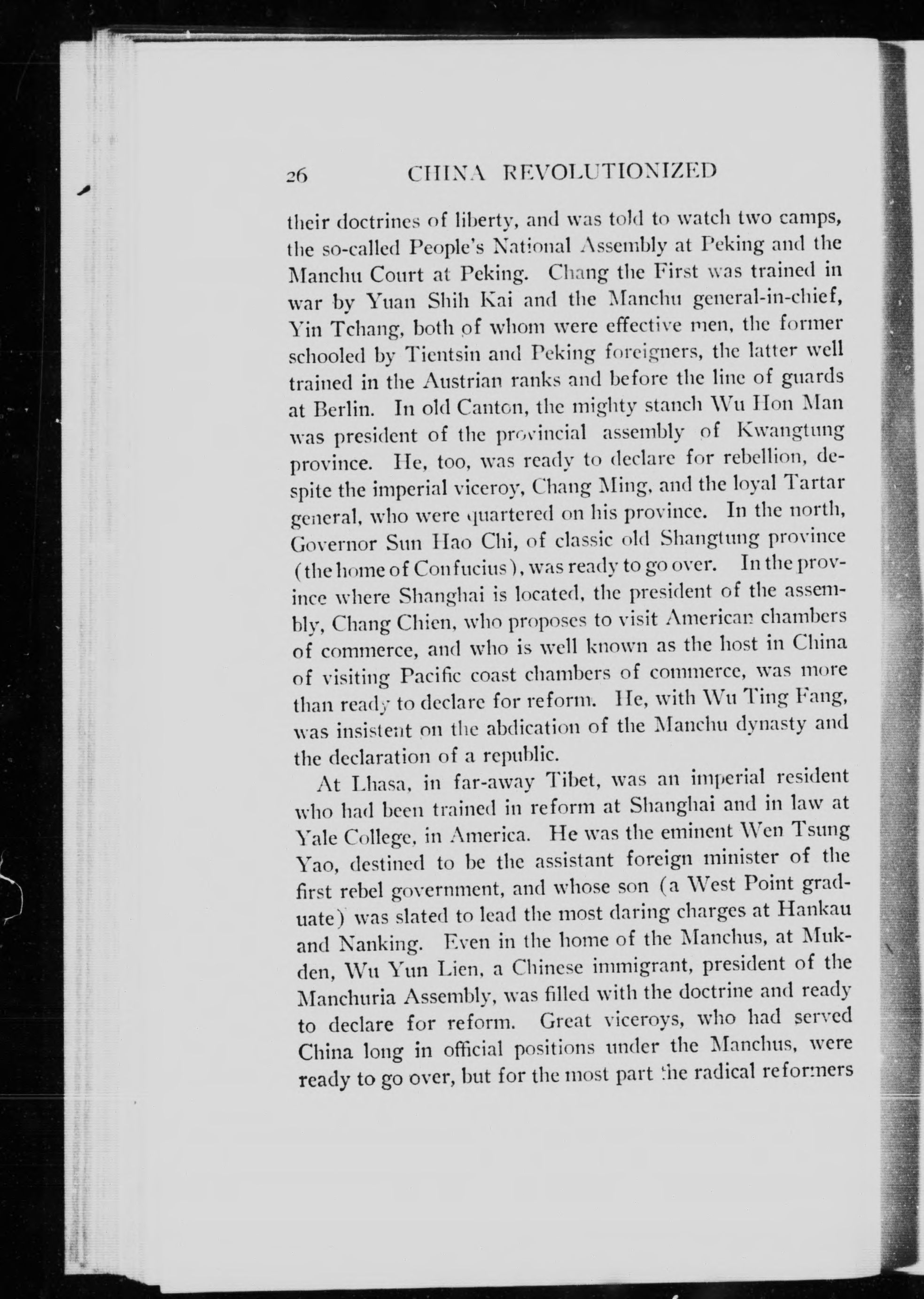 26 CHINA REVOLUTIONIZED

their doctrines of liberty, and was told to watch two camps, the so-called People's National Assembly at Peking and the Manchu Court at Peking. Chang the First was trained in war by Yuan Shih Kai and the Manchu general-in-chief, Yin Tchang, both of whom were effective men, the former schooled by Tientsin and Peking foreigners, the latter well trained in the Austrian ranks and before the line of guards at Berlin. In old Canton, the mighty stanch Wu Hon Man was president of the provincial assembly of Kwangtung province. He, too, was ready to declare for rebellion, despite the imperial viceroy, Chang Ming, and the loyal Tartar general, who were quartered on his province. In the north, Governor Sun Hao Chi, of classic old Shangtung province (the home of Confucius), was ready to go over. In the province where Shanghai is located, the president of the assembly, Chang Chien, who proposes to visit American chambers of commerce, and who is well known as the host in China of visiting Pacific coast chambers of commerce, was more than ready to declare for reform. He, with Wu Ting Fang, was insistent on the abdication of the Manchu dynasty and the declaration of a republic.

At Lhasa, in far-away Tibet, was an imperial resident who had been trained in reform at Shanghai and in law at Yale College, in America. He was the eminent Wen Tsung Yao, destined to be the assistant foreign minister of the first rebel government, and whose son (a West Point graduate) was slated to lead the most daring charges at Hankau and Nanking. Even in the home of the Manchus, at Mukden, Wu Yun Lien, a Chinese immigrant, president of the Manchuria Assembly, was filled with the doctrine and ready to declare for reform. Great viceroys, who had served China long in official positions under the Manchus, were ready to go over, but for the most part the radical reformers